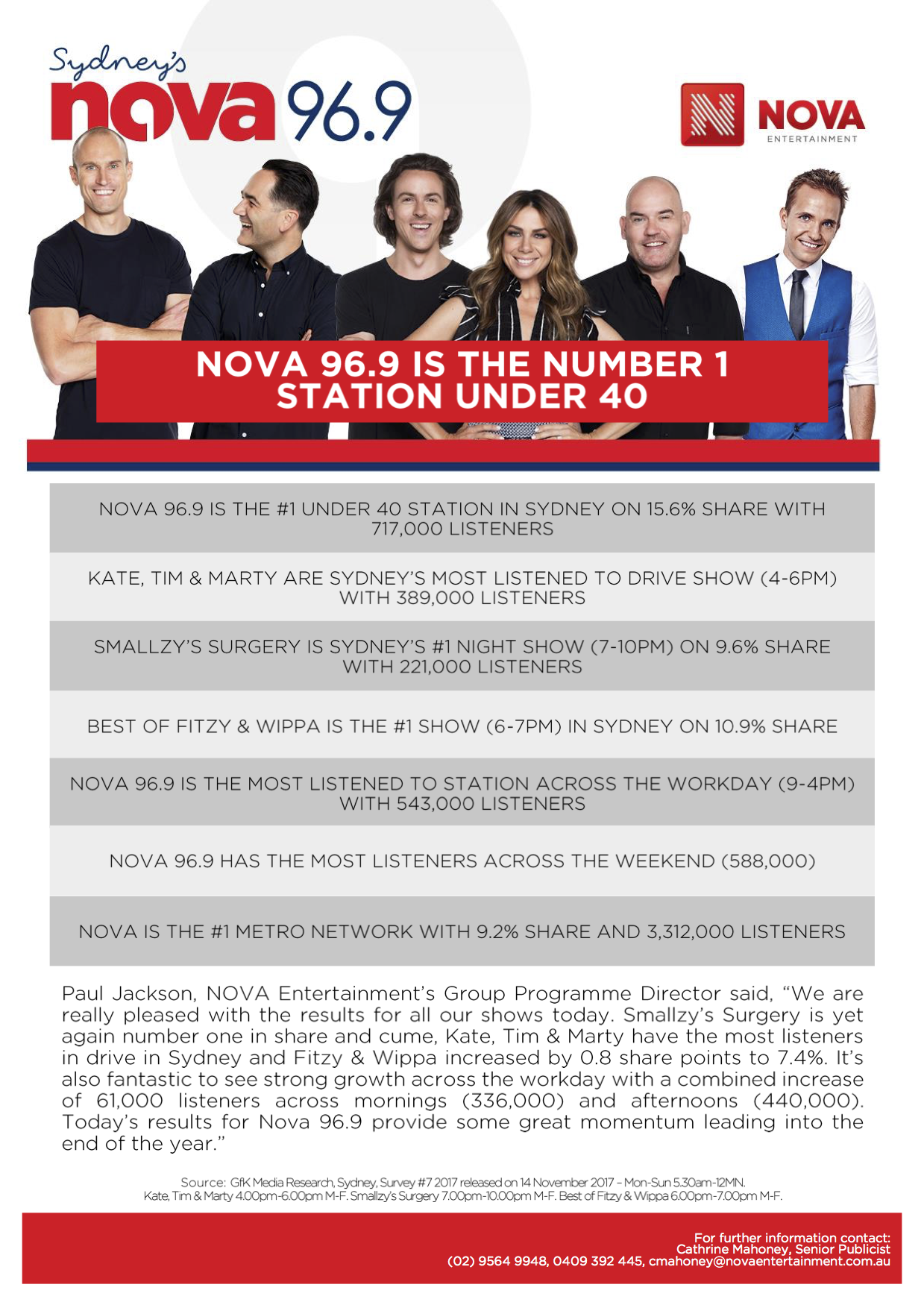 Sydney's nova 96.9

NOVA ENTERTAINMENT

NOVA 96.9 IS THE NUMBER 1 STATION UNDER 40

NOVA 96.9 IS THE #1 UNDER 40 STATION IN SYDNEY ON 15.6% SHARE WITH 717,000 LISTENERS

KATE, TIM & MARTY ARE SYDNEY'S MOST LISTENED TO DRIVE SHOW (4-6PM) WITH 389,000 LISTENERS

SMALLZY'S SURGERY IS SYDNEY'S #1 NIGHT SHOW (7-10PM) ON 9.6% SHARE WITH 221,000 LISTENERS

BEST OF FITZY & WIPPA IS THE #1 SHOW (6-7PM) IN SYDNEY ON 10.9% SHARE

NOVA 96.9 IS THE MOST LISTENED TO STATION ACROSS THE WORKDAY (9-4PM) WITH 543,000 LISTENERS

NOVA 96.9 HAS THE MOST LISTENERS ACROSS THE WEEKEND (588,000)

NOVA IS THE #1 METRO NETWORK WITH 9.2% SHARE AND 3,312,000 LISTENERS

Paul Jackson, NOVA Entertainment's Group Programme Director said, "We are really pleased with the results for all our shows today. Smallzy's Surgery is yet again number one in share and cume, Kate, Tim & Marty have the most listeners in drive in Sydney and Fitzy & Wippa increased by 0.8 share points to 7.4%. It's also fantastic to see strong growth across the workday with a combined increase of 61,000 listeners across mornings (336,000) and afternoons (440,000). Today's results for Nova 96.9 provide some great momentum leading into the end of the year."

Source: GfK Media Research, Sydney, Survey #7 2017 released on 14 November 2017 – Mon-Sun 5.30am-12MN. Kate, Tim & Marty 4.00pm-6.00pm M-F. Smallzy's Surgery 7.00pm-10.00pm M-F. Best of Fitzy & Wippa 6.00pm-7.00pm M-F.

For further information contact:
Cathrine Mahoney, Senior Publicist
(02) 9564 9948, 0409 392 445, cmahoney@novaentertainment.com.au